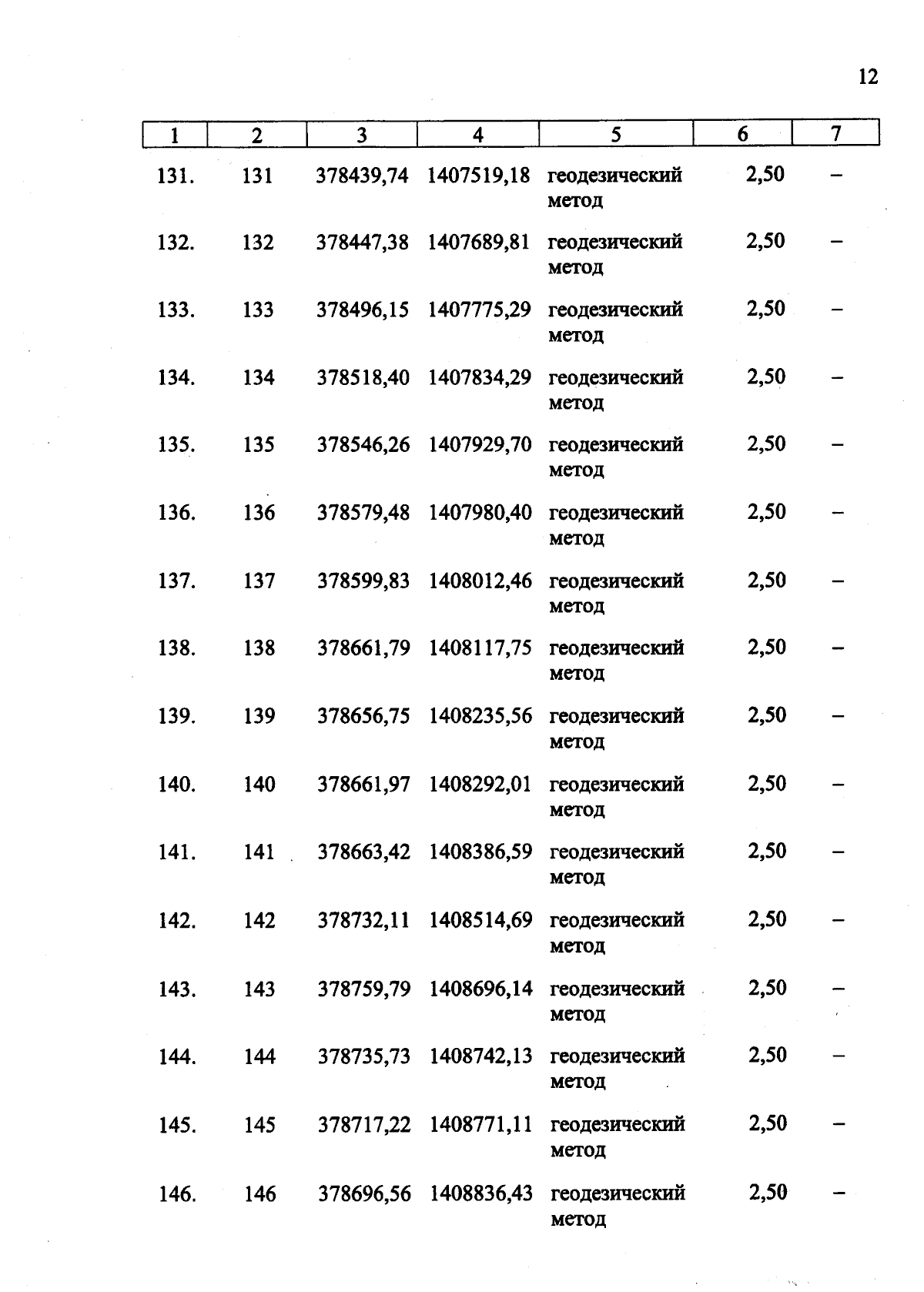 12

| 1 | 2 | 3 | 4 | 5 | 6 | 7 |
|---|---|---|---|---|---|---|
| 131. | 131 | 378439,74 | 1407519,18 | геодезический метод | 2,50 | – |
| 132. | 132 | 378447,38 | 1407689,81 | геодезический метод | 2,50 | – |
| 133. | 133 | 378496,15 | 1407775,29 | геодезический метод | 2,50 | – |
| 134. | 134 | 378518,40 | 1407834,29 | геодезический метод | 2,50 | – |
| 135. | 135 | 378546,26 | 1407929,70 | геодезический метод | 2,50 | – |
| 136. | 136 | 378579,48 | 1407980,40 | геодезический метод | 2,50 | – |
| 137. | 137 | 378599,83 | 1408012,46 | геодезический метод | 2,50 | – |
| 138. | 138 | 378661,79 | 1408117,75 | геодезический метод | 2,50 | – |
| 139. | 139 | 378656,75 | 1408235,56 | геодезический метод | 2,50 | – |
| 140. | 140 | 378661,97 | 1408292,01 | геодезический метод | 2,50 | – |
| 141. | 141 | 378663,42 | 1408386,59 | геодезический метод | 2,50 | – |
| 142. | 142 | 378732,11 | 1408514,69 | геодезический метод | 2,50 | – |
| 143. | 143 | 378759,79 | 1408696,14 | геодезический метод | 2,50 | – |
| 144. | 144 | 378735,73 | 1408742,13 | геодезический метод | 2,50 | – |
| 145. | 145 | 378717,22 | 1408771,11 | геодезический метод | 2,50 | – |
| 146. | 146 | 378696,56 | 1408836,43 | геодезический метод | 2,50 | – |